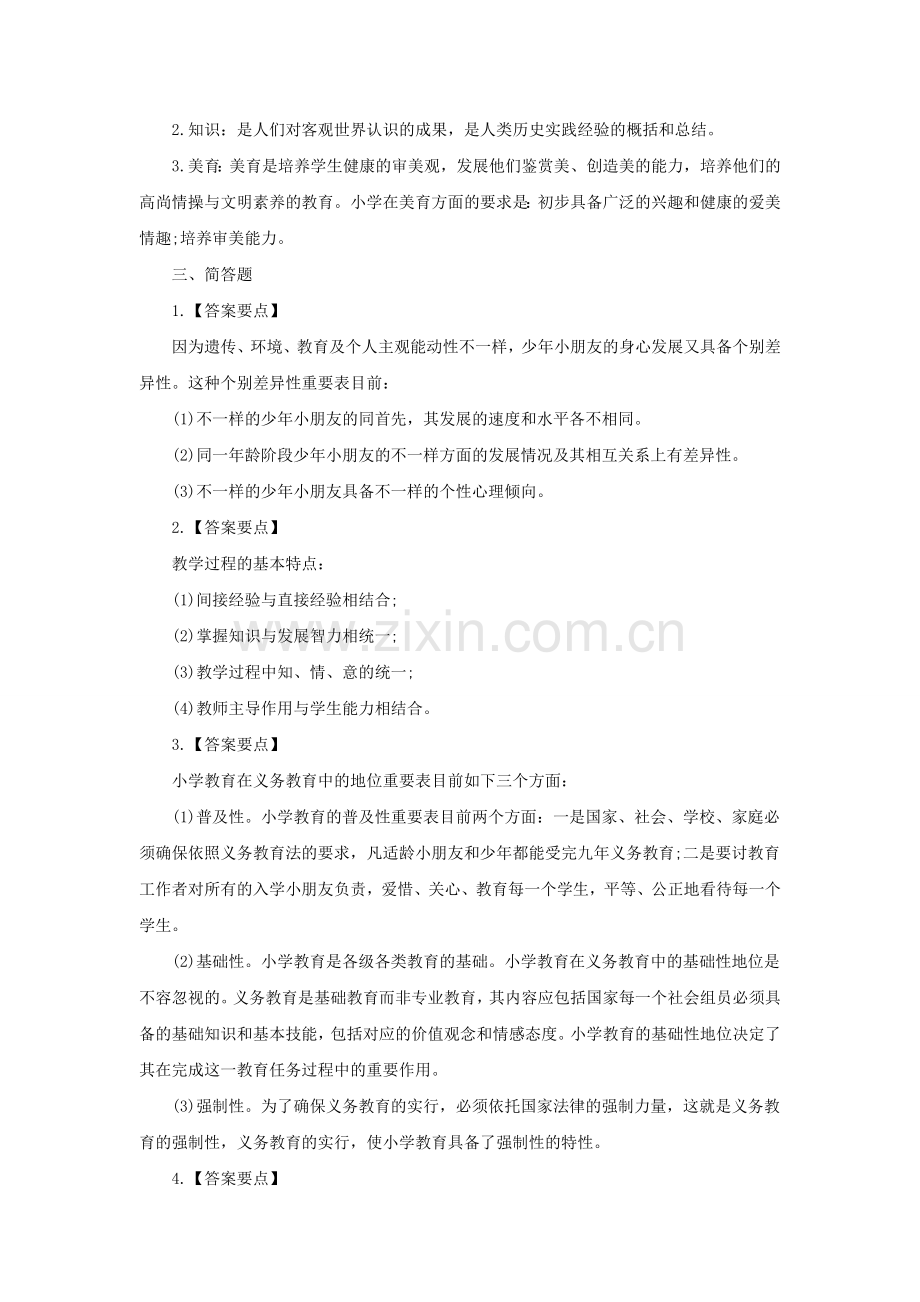 2.知识：是人们对客观世界认识的成果，是人类历史实践经验的概括和总结。

3.美育:美育是培养学生健康的审美观，发展他们鉴赏美、创造美的能力，培养他们的高尚情操与文明素养的教育。小学在美育方面的要求是:初步具备广泛的兴趣和健康的爱美情趣;培养审美能力。

三、简答题

1.【答案要点】

因为遗传、环境、教育及个人主观能动性不一样，少年小朋友的身心发展又具备个别差异性。这种个别差异性重要表目前：

(1)不一样的少年小朋友的同首先，其发展的速度和水平各不相同。

(2)同一年龄阶段少年小朋友的不一样方面的发展情况及其相互关系上有差异性。

(3)不一样的少年小朋友具备不一样的个性心理倾向。

2.【答案要点】

教学过程的基本特点：

(1)间接经验与直接经验相结合;

(2)掌握知识与发展智力相统一;

(3)教学过程中知、情、意的统一；

(4)教师主导作用与学生能力相结合。

3.【答案要点】

小学教育在义务教育中的地位重要表目前如下三个方面：

(1)普及性。小学教育的普及性重要表目前两个方面：一是国家、社会、学校、家庭必须确保依照义务教育法的要求，凡适龄小朋友和少年都能受完九年义务教育;二是要讨教育工作者对所有的入学小朋友负责，爱惜、关心、教育每一个学生，平等、公正地看待每一个学生。

(2)基础性。小学教育是各级各类教育的基础。小学教育在义务教育中的基础性地位是不容忽视的。义务教育是基础教育而非专业教育，其内容应包括国家每一个社会组员必须具备的基础知识和基本技能，包括对应的价值观念和情感态度。小学教育的基础性地位决定了其在完成这一教育任务过程中的重要作用。

(3)强制性。为了确保义务教育的实行，必须依托国家法律的强制力量，这就是义务教育的强制性，义务教育的实行，使小学教育具备了强制性的特性。

4.【答案要点】

www.zixin.com.cn